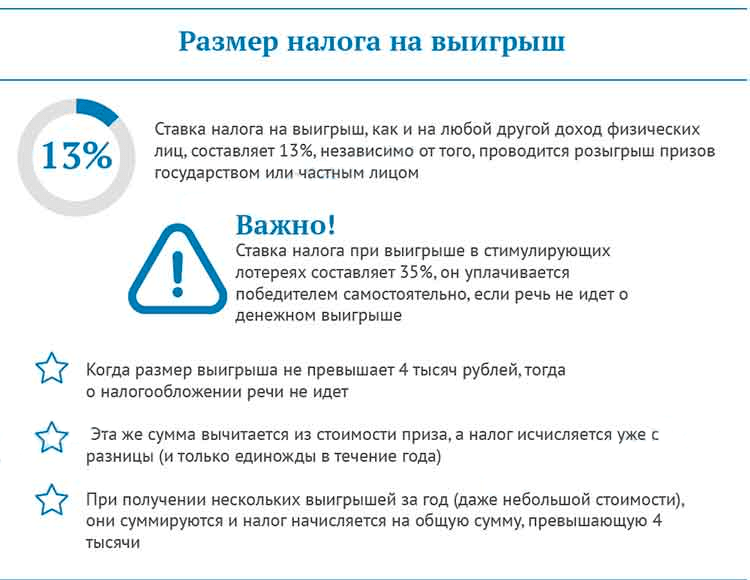 Размер налога на выигрыш

13%

Ставка налога на выигрыш, как и на любой другой доход физических лиц, составляет 13%, независимо от того, проводится розыгрыш призов государством или частным лицом

Важно!
Ставка налога при выигрыше в стимулирующих лотереях составляет 35%, он уплачивается победителем самостоятельно, если речь не идет о денежном выигрыше

Когда размер выигрыша не превышает 4 тысяч рублей, тогда о налогообложении речи не идет

Эта же сумма вычитается из стоимости приза, а налог исчисляется уже с разницы (и только единожды в течение года)

При получении нескольких выигрышей за год (даже небольшой стоимости), они суммируются и налог начисляется на общую сумму, превышающую 4 тысячи